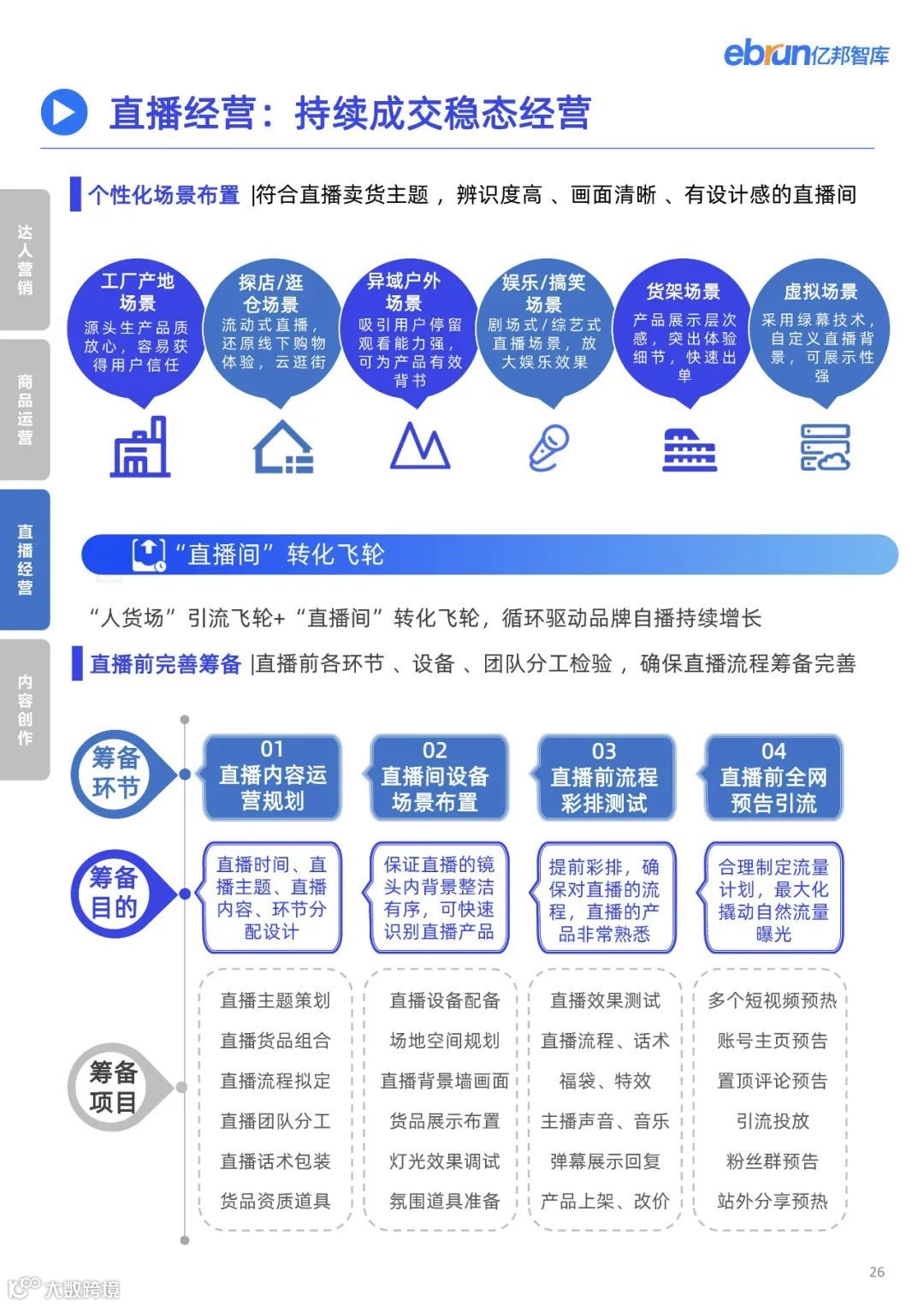 ebrun亿邦智库

直播经营：持续成交稳态经营

达人营销

商品运营

直播经营

内容创作

个性化场景布置 |符合直播卖货主题，辨识度高、画面清晰、有设计感的直播间

工厂产地场景
源头生产品质放心，容易获得用户信任

探店/逛仓场景
流动式直播，还原线下购物体验，云逛街

异域户外场景
吸引用户停留观看能力强，可为产品有效背书

娱乐/搞笑场景
剧场式/综艺式直播场景，放大娱乐效果

货架场景
产品展示层次感，突出体验细节，快速出单

虚拟场景
采用绿幕技术，自定义直播背景，可展示性强

“直播间”转化飞轮

“人货场”引流飞轮+“直播间”转化飞轮，循环驱动品牌自播持续增长

直播前完善筹备 |直播前各环节、设备、团队分工检验，确保直播流程筹备完善

筹备环节

01
直播内容运营规划

02
直播间设备场景布置

03
直播前流程彩排测试

04
直播前全网预告引流

筹备目的

直播时间、直播主题、直播内容、环节分配设计

保证直播的镜头内背景整洁有序，可快速识别直播产品

提前彩排，确保对直播的流程，直播的产品非常熟悉

合理制定流量计划，最大化撬动自然流量曝光

筹备项目

直播主题策划
直播货品组合
直播流程拟定
直播团队分工
直播话术包装
货品资质道具

直播设备配备
场地空间规划
直播背景墙画面
货品展示布置
灯光效果调试
氛围道具准备

直播效果测试
直播流程、话术
福袋、特效
主播声音、音乐
弹幕展示回复
产品上架、改价

多个短视频预热
账号主页预告
置顶评论预告
引流投放
粉丝群预告
站外分享预热

26

大数跨境